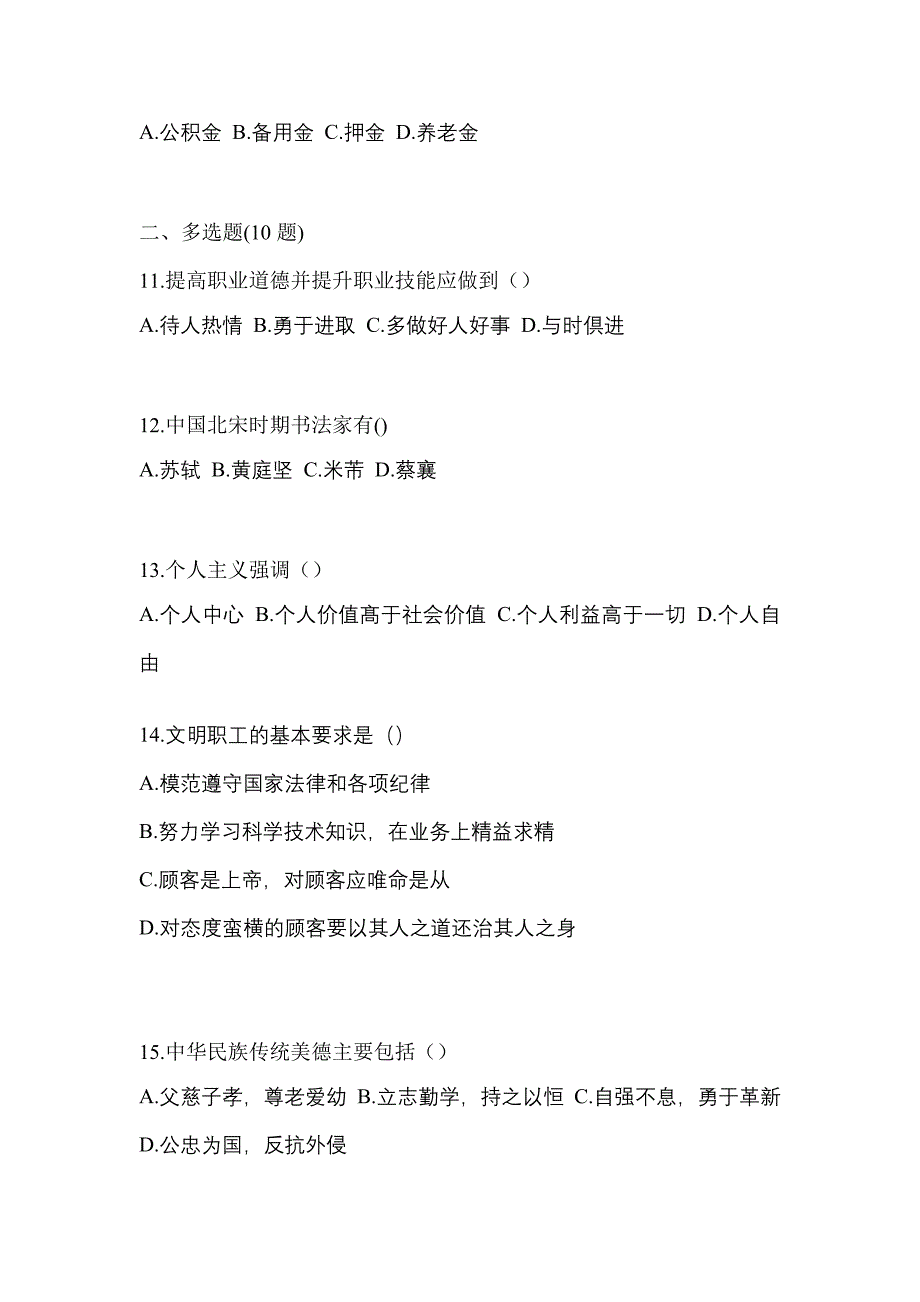 A.公积金 B.备用金 C.押金 D.养老金

二、多选题(10 题)

11.提高职业道德并提升职业技能应做到（）

A.待人热情 B.勇于进取 C.多做好人好事 D.与时俱进

12.中国北宋时期书法家有()

A.苏轼 B.黄庭坚 C.米芾 D.蔡襄

13.个人主义强调（）

A.个人中心 B.个人价值高于社会价值 C.个人利益高于一切 D.个人自由

14.文明职工的基本要求是（）

A.模范遵守国家法律和各项纪律

B.努力学习科学技术知识，在业务上精益求精

C.顾客是上帝，对顾客应唯命是从

D.对态度蛮横的顾客要以其人之道还治其人之身

15.中华民族传统美德主要包括（）

A.父慈子孝，尊老爱幼 B.立志勤学，持之以恒 C.自强不息，勇于革新 D.公忠为国，反抗外侵